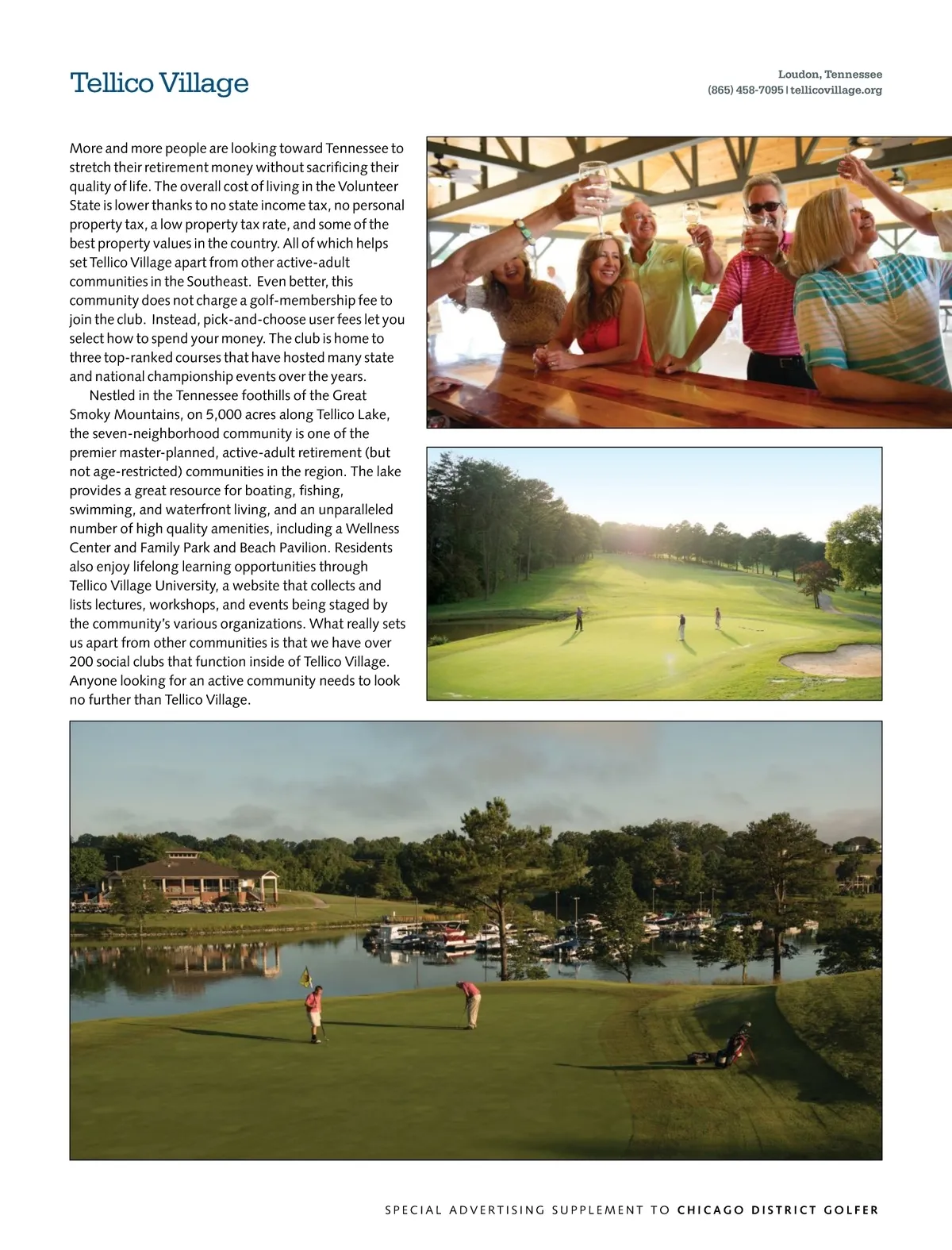 Tellico Village

Loudon, Tennessee
(865) 458-7095 | tellicovillage.org

More and more people are looking toward Tennessee to stretch their retirement money without sacrificing their quality of life. The overall cost of living in the Volunteer State is lower thanks to no state income tax, no personal property tax, a low property tax rate, and some of the best property values in the country. All of which helps set Tellico Village apart from other active-adult communities in the Southeast. Even better, this community does not charge a golf-membership fee to join the club. Instead, pick-and-choose user fees let you select how to spend your money. The club is home to three top-ranked courses that have hosted many state and national championship events over the years.

Nestled in the Tennessee foothills of the Great Smoky Mountains, on 5,000 acres along Tellico Lake, the seven-neighborhood community is one of the premier master-planned, active-adult retirement (but not age-restricted) communities in the region. The lake provides a great resource for boating, fishing, swimming, and waterfront living, and an unparalleled number of high quality amenities, including a Wellness Center and Family Park and Beach Pavilion. Residents also enjoy lifelong learning opportunities through Tellico Village University, a website that collects and lists lectures, workshops, and events being staged by the community's various organizations. What really sets us apart from other communities is that we have over 200 social clubs that function inside of Tellico Village. Anyone looking for an active community needs to look no further than Tellico Village.

SPECIAL ADVERTISING SUPPLEMENT TO CHICAGO DISTRICT GOLFER